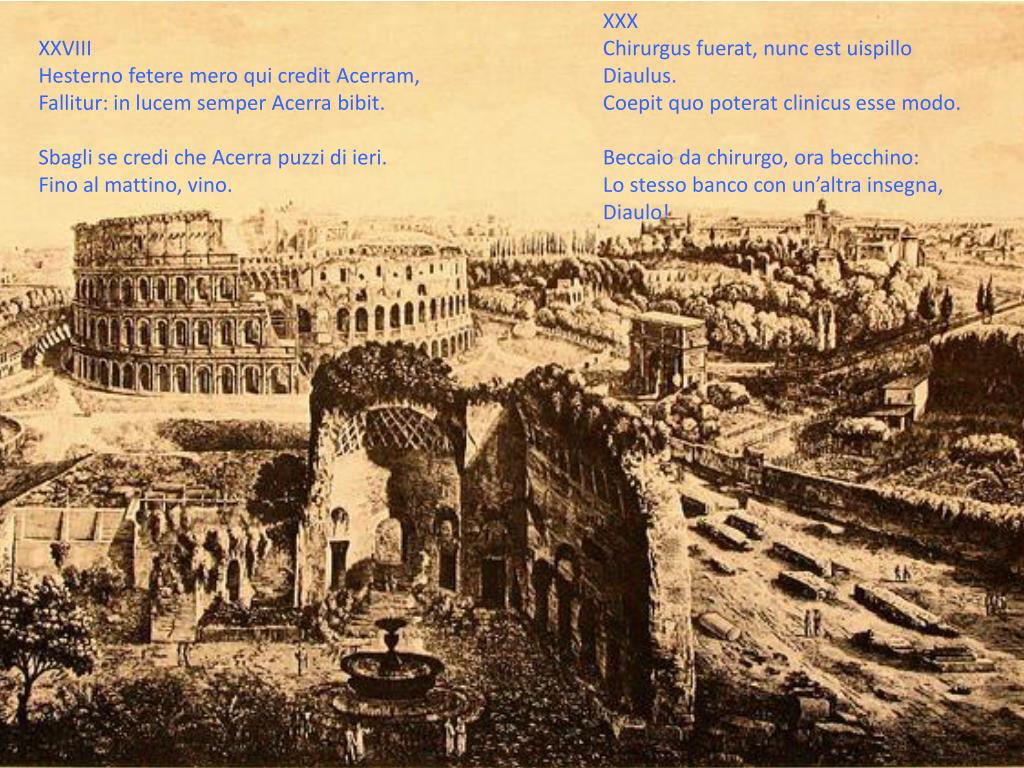 XXVIII
Hesterno fetere mero qui credit Acerram,
Fallitur: in lucem semper Acerra bibit.

Sbagli se credi che Acerra puzzi di ieri.
Fino al mattino, vino.

XXX
Chirurgus fuerat, nunc est uispillo Diaulus.
Coepit quo poterat clinicus esse modo.

Beccaio da chirurgo, ora becchino:
Lo stesso banco con un'altra insegna, Diaulo!